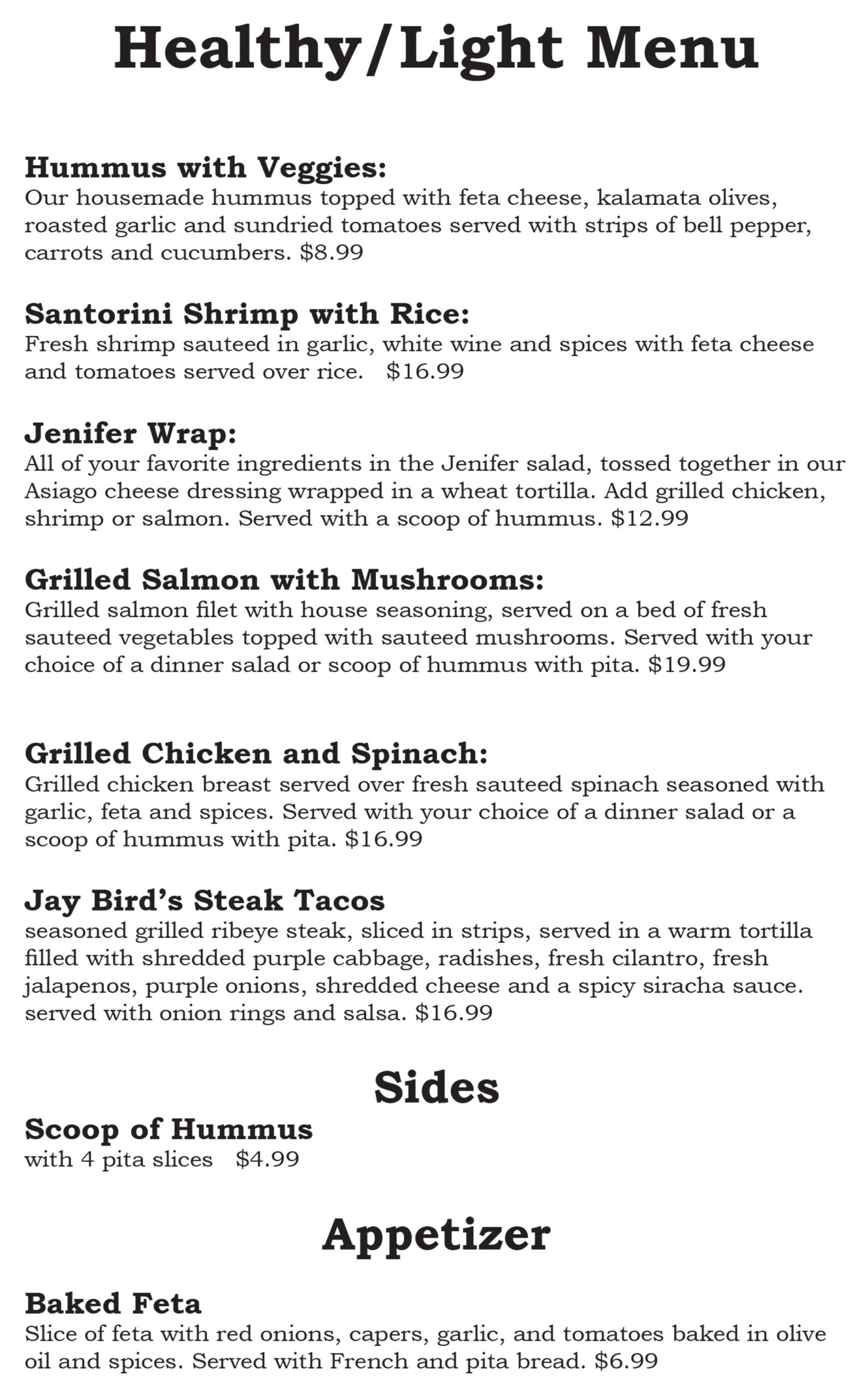 Healthy/Light Menu

Hummus with Veggies:
Our housemade hummus topped with feta cheese, kalamata olives, roasted garlic and sundried tomatoes served with strips of bell pepper, carrots and cucumbers. $8.99

Santorini Shrimp with Rice:
Fresh shrimp sauteed in garlic, white wine and spices with feta cheese and tomatoes served over rice. $16.99

Jenifer Wrap:
All of your favorite ingredients in the Jenifer salad, tossed together in our Asiago cheese dressing wrapped in a wheat tortilla. Add grilled chicken, shrimp or salmon. Served with a scoop of hummus. $12.99

Grilled Salmon with Mushrooms:
Grilled salmon filet with house seasoning, served on a bed of fresh sauteed vegetables topped with sauteed mushrooms. Served with your choice of a dinner salad or scoop of hummus with pita. $19.99

Grilled Chicken and Spinach:
Grilled chicken breast served over fresh sauteed spinach seasoned with garlic, feta and spices. Served with your choice of a dinner salad or a scoop of hummus with pita. $16.99

Jay Bird's Steak Tacos
seasoned grilled ribeye steak, sliced in strips, served in a warm tortilla filled with shredded purple cabbage, radishes, fresh cilantro, fresh jalapenos, purple onions, shredded cheese and a spicy siracha sauce. served with onion rings and salsa. $16.99

Sides

Scoop of Hummus
with 4 pita slices $4.99

Appetizer

Baked Feta
Slice of feta with red onions, capers, garlic, and tomatoes baked in olive oil and spices. Served with French and pita bread. $6.99